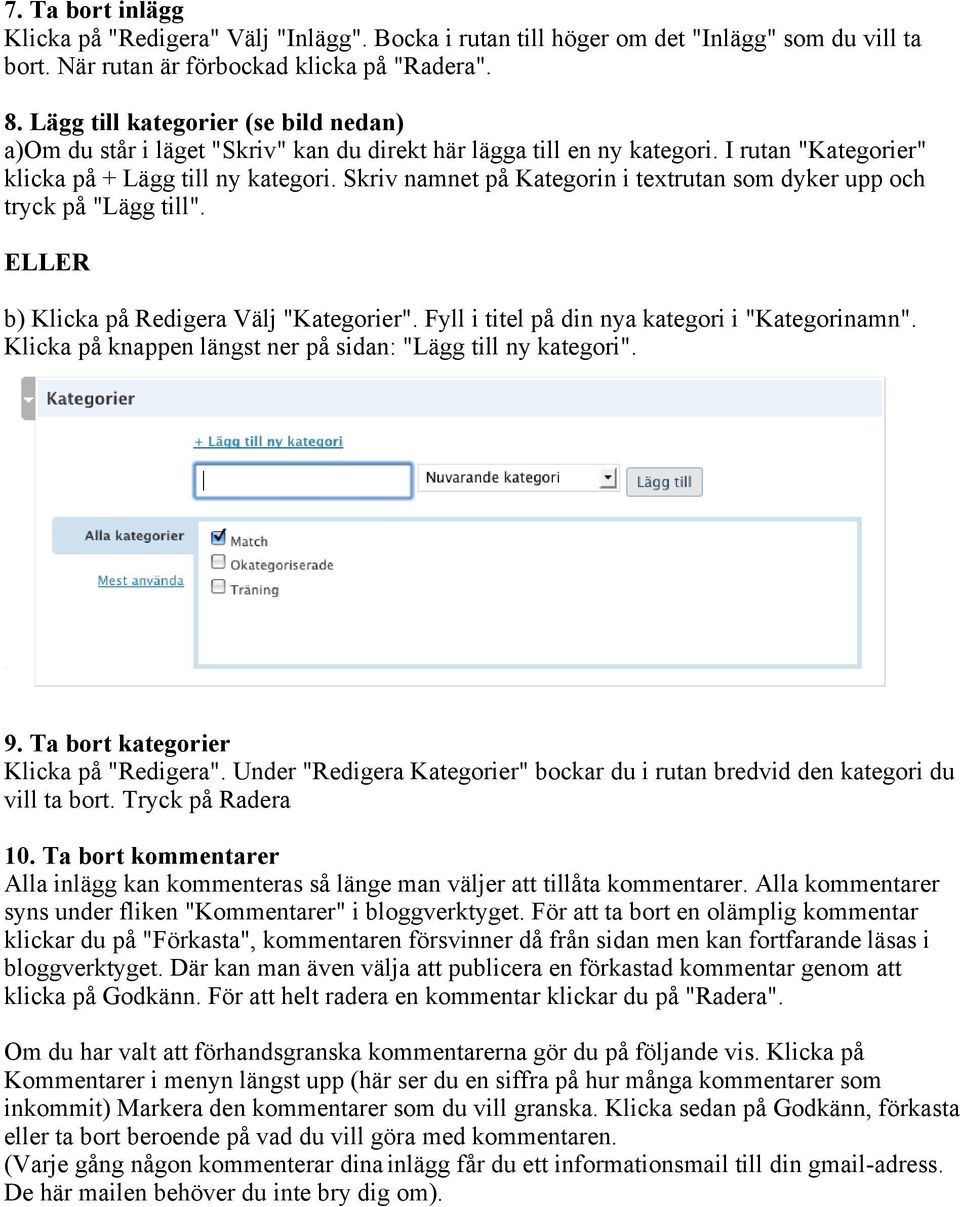 7. Ta bort inlägg
Klicka på "Redigera" Välj "Inlägg". Bocka i rutan till höger om det "Inlägg" som du vill ta bort. När rutan är förbockad klicka på "Radera".

8. Lägg till kategorier (se bild nedan)
a)Om du står i läget "Skriv" kan du direkt här lägga till en ny kategori. I rutan "Kategorier" klicka på + Lägg till ny kategori. Skriv namnet på Kategorin i textrutan som dyker upp och tryck på "Lägg till".

ELLER

b) Klicka på Redigera Välj "Kategorier". Fyll i titel på din nya kategori i "Kategorinamn". Klicka på knappen längst ner på sidan: "Lägg till ny kategori".

Kategorier
+ Lägg till ny kategori
Nuvarande kategori
Lägg till
Alla kategorier
Mest använda
Match
Okategoriserade
Träning

9. Ta bort kategorier
Klicka på "Redigera". Under "Redigera Kategorier" bockar du i rutan bredvid den kategori du vill ta bort. Tryck på Radera

10. Ta bort kommentarer
Alla inlägg kan kommenteras så länge man väljer att tillåta kommentarer. Alla kommentarer syns under fliken "Kommentarer" i bloggverktyget. För att ta bort en olämplig kommentar klickar du på "Förkasta", kommentaren försvinner då från sidan men kan fortfarande läsas i bloggverktyget. Där kan man även välja att publicera en förkastad kommentar genom att klicka på Godkänn. För att helt radera en kommentar klickar du på "Radera".

Om du har valt att förhandsgranska kommentarerna gör du på följande vis. Klicka på Kommentarer i menyn längst upp (här ser du en siffra på hur många kommentarer som inkommit) Markera den kommentarer som du vill granska. Klicka sedan på Godkänn, förkasta eller ta bort beroende på vad du vill göra med kommentaren.
(Varje gång någon kommenterar dina inlägg får du ett informationsmail till din gmail-adress. De här mailen behöver du inte bry dig om).